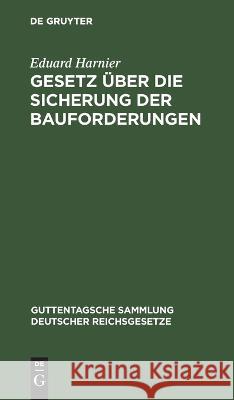 DE GRUYTER

Eduard Harnier
GESETZ ÜBER DIE SICHERUNG DER BAUFORDERUNGEN

GUTTENTAGSCHE SAMMLUNG DEUTSCHER REICHSGESETZE

DE G

Kraina Książek